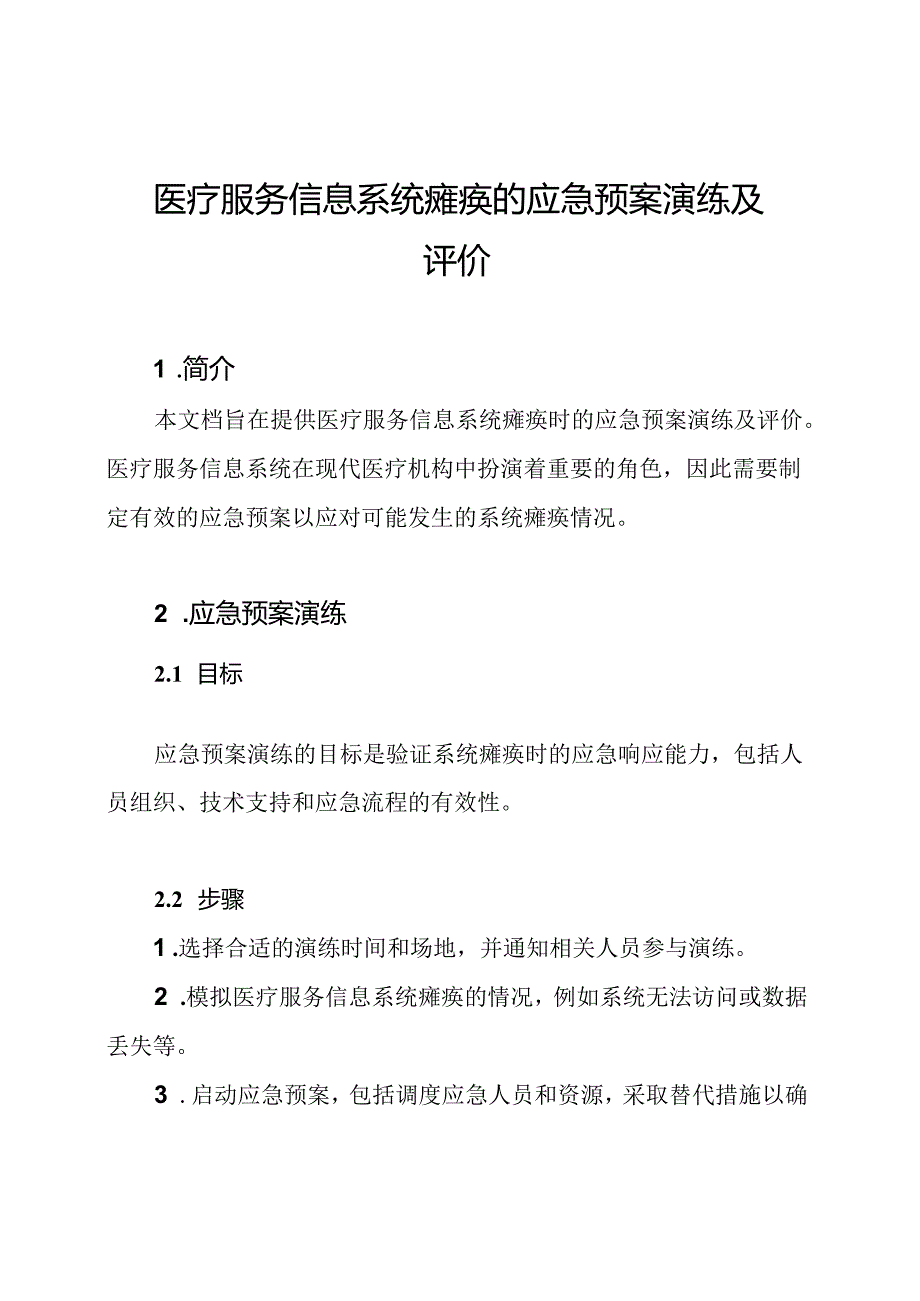 医疗服务信息系统瘫痪的应急预案演练及评价

1 .简介

本文档旨在提供医疗服务信息系统瘫痪时的应急预案演练及评价。医疗服务信息系统在现代医疗机构中扮演着重要的角色，因此需要制定有效的应急预案以应对可能发生的系统瘫痪情况。

2 .应急预案演练

2.1 目标

应急预案演练的目标是验证系统瘫痪时的应急响应能力，包括人员组织、技术支持和应急流程的有效性。

2.2 步骤

1 .选择合适的演练时间和场地，并通知相关人员参与演练。

2 .模拟医疗服务信息系统瘫痪的情况，例如系统无法访问或数据丢失等。

3 . 启动应急预案，包括调度应急人员和资源，采取替代措施以确